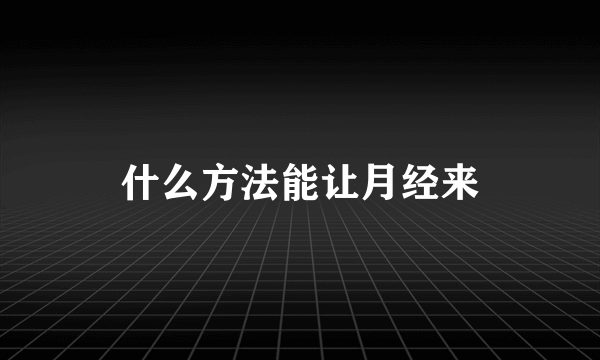 什么方法能让月经来